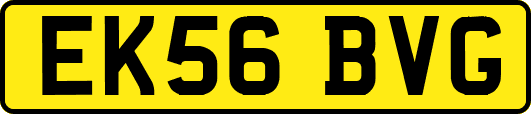 EK56 BVG